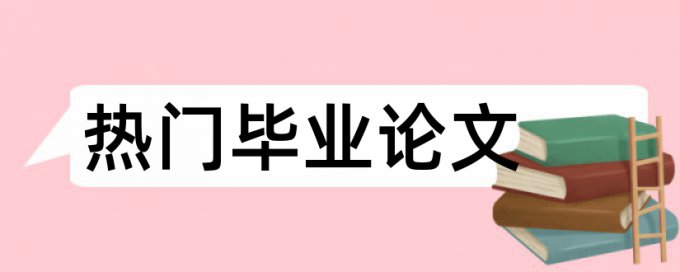 热门毕业论文